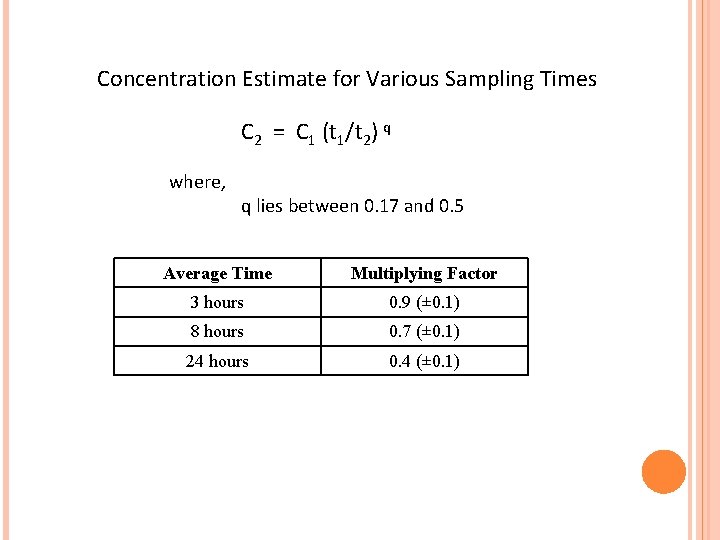 Concentration Estimate for Various Sampling Times

$C_2 = C_1 (t_1/t_2)^q$

where,

q lies between 0.17 and 0.5

| Average Time | Multiplying Factor |
|---|---|
| 3 hours | 0.9 (±0.1) |
| 8 hours | 0.7 (±0.1) |
| 24 hours | 0.4 (±0.1) |